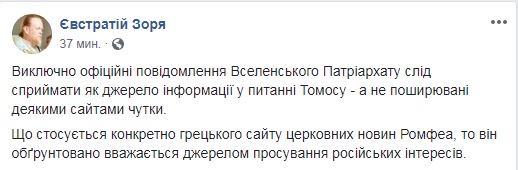 Євстратій Зоря
37 мин. ·

Виключно офіційні повідомлення Вселенського Патріархату слід сприймати як джерело інформації у питанні Томосу - а не поширювані деякими сайтами чутки.

Що стосується конкретно грецького сайту церковних новин Ромфеа, то він обґрунтовано вважається джерелом просування російських інтересів.